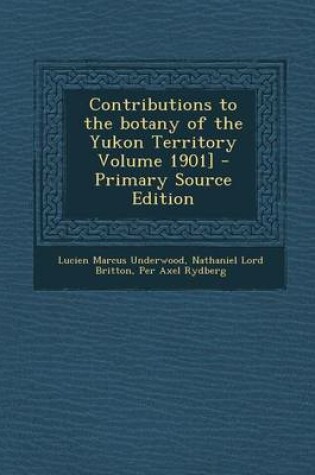 Contributions to the botany of the Yukon Territory Volume 1901] - Primary Source Edition

Lucien Marcus Underwood, Nathaniel Lord Britton, Per Axel Rydberg